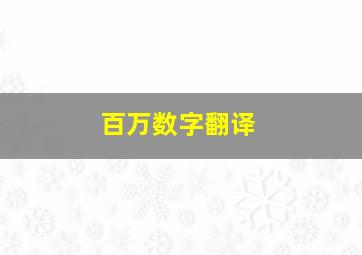 百万数字翻译